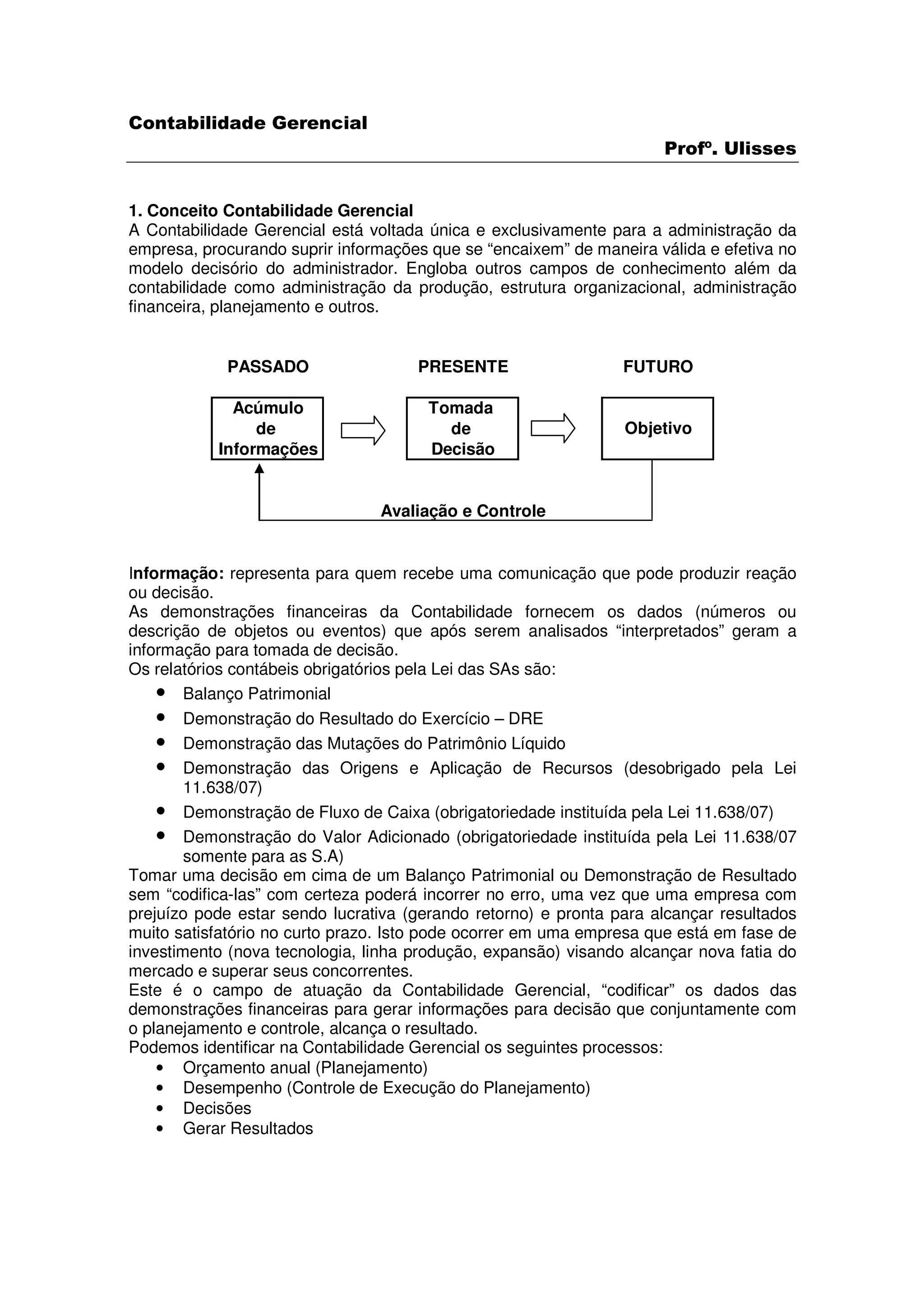 Contabilidade Gerencial

Profº. Ulisses

1. Conceito Contabilidade Gerencial
A Contabilidade Gerencial está voltada única e exclusivamente para a administração da empresa, procurando suprir informações que se “encaixem” de maneira válida e efetiva no modelo decisório do administrador. Engloba outros campos de conhecimento além da contabilidade como administração da produção, estrutura organizacional, administração financeira, planejamento e outros.

PASSADO

PRESENTE

FUTURO

Acúmulo de Informações

Tomada de Decisão

Objetivo

Avaliação e Controle

Informação: representa para quem recebe uma comunicação que pode produzir reação ou decisão.
As demonstrações financeiras da Contabilidade fornecem os dados (números ou descrição de objetos ou eventos) que após serem analisados “interpretados” geram a informação para tomada de decisão.
Os relatórios contábeis obrigatórios pela Lei das SAs são:
• Balanço Patrimonial
• Demonstração do Resultado do Exercício – DRE
• Demonstração das Mutações do Patrimônio Líquido
• Demonstração das Origens e Aplicação de Recursos (desobrigado pela Lei 11.638/07)
• Demonstração de Fluxo de Caixa (obrigatoriedade instituída pela Lei 11.638/07)
• Demonstração do Valor Adicionado (obrigatoriedade instituída pela Lei 11.638/07 somente para as S.A)
Tomar uma decisão em cima de um Balanço Patrimonial ou Demonstração de Resultado sem “codifica-las” com certeza poderá incorrer no erro, uma vez que uma empresa com prejuízo pode estar sendo lucrativa (gerando retorno) e pronta para alcançar resultados muito satisfatório no curto prazo. Isto pode ocorrer em uma empresa que está em fase de investimento (nova tecnologia, linha produção, expansão) visando alcançar nova fatia do mercado e superar seus concorrentes.
Este é o campo de atuação da Contabilidade Gerencial, “codificar” os dados das demonstrações financeiras para gerar informações para decisão que conjuntamente com o planejamento e controle, alcança o resultado.
Podemos identificar na Contabilidade Gerencial os seguintes processos:
• Orçamento anual (Planejamento)
• Desempenho (Controle de Execução do Planejamento)
• Decisões
• Gerar Resultados